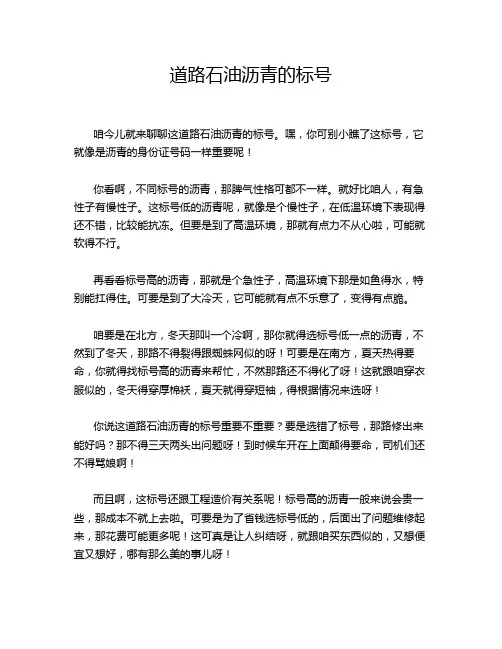 道路石油沥青的标号

咱今儿就来聊聊这道路石油沥青的标号。嘿，你可别小瞧了这标号，它就像是沥青的身份证号码一样重要呢！

你看啊，不同标号的沥青，那脾气性格可都不一样。就好比咱人，有急性子有慢性子。这标号低的沥青呢，就像是个慢性子，在低温环境下表现得还不错，比较能抗冻。但要是到了高温环境，那就有点力不从心啦，可能就软得不行。

再看看标号高的沥青，那就是个急性子，高温环境下那是如鱼得水，特别能扛得住。可要是到了大冷天，它可能就有点不乐意了，变得有点脆。

咱要是在北方，冬天那叫一个冷啊，那你就得选标号低一点的沥青，不然到了冬天，那路不得裂得跟蜘蛛网似的呀！可要是在南方，夏天热得要命，你就得找标号高的沥青来帮忙，不然那路还不得化了呀！这就跟咱穿衣服似的，冬天得穿厚棉袄，夏天就得穿短袖，得根据情况来选呀！

你说这道路石油沥青的标号重要不重要？要是选错了标号，那路修出来能好吗？那不得三天两头出问题呀！到时候车开在上面颠得要命，司机们还不得骂娘啊！

而且啊，这标号还跟工程造价有关系呢！标号高的沥青一般来说会贵一些，那成本不就上去啦。可要是为了省钱选标号低的，后面出了问题维修起来，那花费可能更多呢！这可真是让人纠结呀，就跟咱买东西似的，又想便宜又想好，哪有那么美的事儿呀！